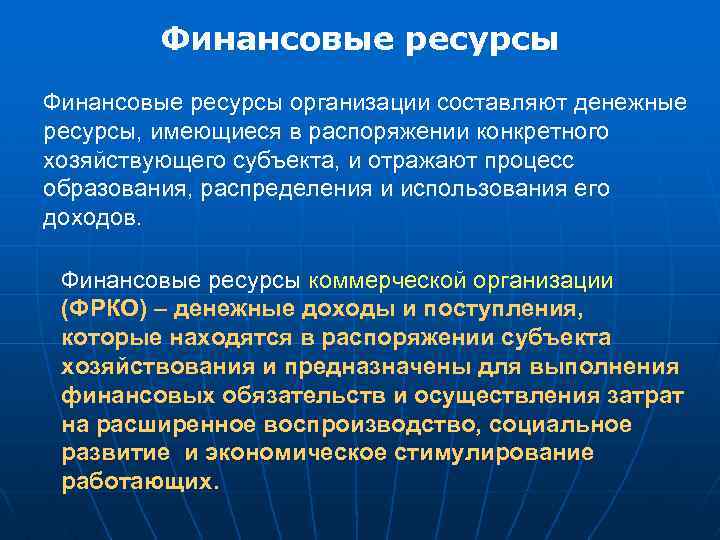 Финансовые ресурсы

Финансовые ресурсы организации составляют денежные ресурсы, имеющиеся в распоряжении конкретного хозяйствующего субъекта, и отражают процесс образования, распределения и использования его доходов.

Финансовые ресурсы коммерческой организации (ФРКО) – денежные доходы и поступления, которые находятся в распоряжении субъекта хозяйствования и предназначены для выполнения финансовых обязательств и осуществления затрат на расширенное воспроизводство, социальное развитие и экономическое стимулирование работающих.